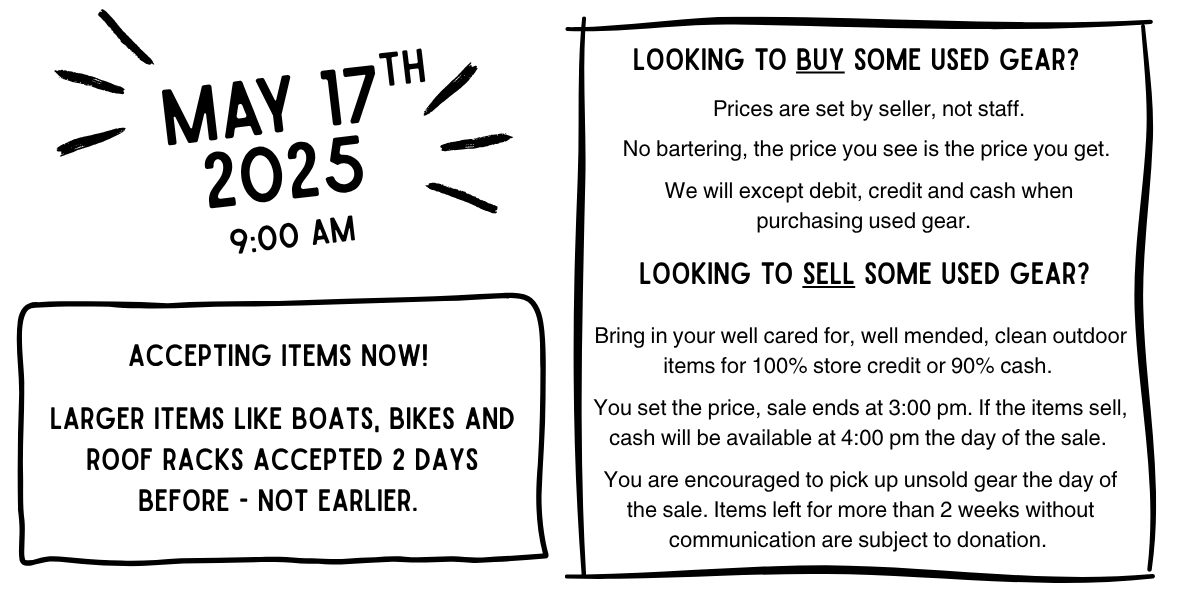 MAY 17TH 2025

9:00 AM

ACCEPTING ITEMS NOW!

LARGER ITEMS LIKE BOATS, BIKES AND ROOF RACKS ACCEPTED 2 DAYS BEFORE - NOT EARLIER.

LOOKING TO BUY SOME USED GEAR?

Prices are set by seller, not staff.

No bartering, the price you see is the price you get.

We will except debit, credit and cash when purchasing used gear.

LOOKING TO SELL SOME USED GEAR?

Bring in your well cared for, well mended, clean outdoor items for 100% store credit or 90% cash.

You set the price, sale ends at 3:00 pm. If the items sell, cash will be available at 4:00 pm the day of the sale.

You are encouraged to pick up unsold gear the day of the sale. Items left for more than 2 weeks without communication are subject to donation.